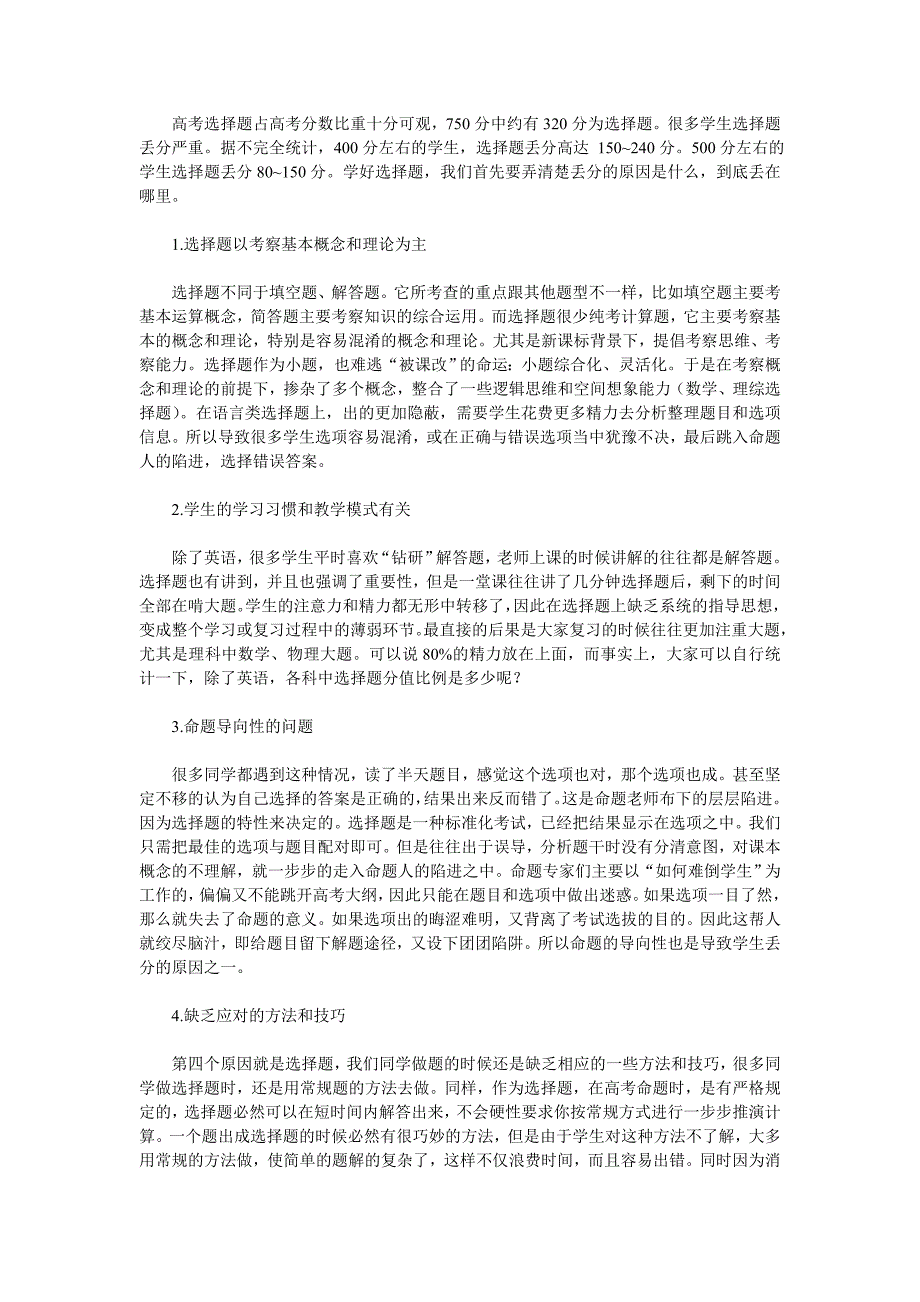 高考选择题占高考分数比重十分可观，750 分中约有 320 分为选择题。很多学生选择题丢分严重。据不完全统计，400 分左右的学生，选择题丢分高达 150~240 分。500 分左右的学生选择题丢分 80~150 分。学好选择题，我们首先要弄清楚丢分的原因是什么，到底丢在哪里。

1.选择题以考察基本概念和理论为主

选择题不同于填空题、解答题。它所考查的重点跟其他题型不一样，比如填空题主要考基本运算概念，简答题主要考察知识的综合运用。而选择题很少纯考计算题，它主要考察基本的概念和理论，特别是容易混淆的概念和理论。尤其是新课标背景下，提倡考察思维、考察能力。选择题作为小题，也难逃“被课改”的命运：小题综合化、灵活化。于是在考察概念和理论的前提下，掺杂了多个概念，整合了一些逻辑思维和空间想象能力（数学、理综选择题）。在语言类选择题上，出的更加隐蔽，需要学生花费更多精力去分析整理题目和选项信息。所以导致很多学生选项容易混淆，或在正确与错误选项当中犹豫不决，最后跳入命题人的陷进，选择错误答案。

2.学生的学习习惯和教学模式有关

除了英语，很多学生平时喜欢“钻研”解答题，老师上课的时候讲解的往往都是解答题。选择题也有讲到，并且也强调了重要性，但是一堂课往往讲了几分钟选择题后，剩下的时间全部在啃大题。学生的注意力和精力都无形中转移了，因此在选择题上缺乏系统的指导思想，变成整个学习或复习过程中的薄弱环节。最直接的后果是大家复习的时候往往更加注重大题，尤其是理科中数学、物理大题。可以说 80%的精力放在上面，而事实上，大家可以自行统计一下，除了英语，各科中选择题分值比例是多少呢？

3.命题导向性的问题

很多同学都遇到这种情况，读了半天题目，感觉这个选项也对，那个选项也成。甚至坚定不移的认为自己选择的答案是正确的，结果出来反而错了。这是命题老师布下的层层陷进。因为选择题的特性来决定的。选择题是一种标准化考试，已经把结果显示在选项之中。我们只需把最佳的选项与题目配对即可。但是往往出于误导，分析题干时没有分清意图，对课本概念的不理解，就一步步的走入命题人的陷进之中。命题专家们主要以“如何难倒学生”为工作的，偏偏又不能跳开高考大纲，因此只能在题目和选项中做出迷惑。如果选项一目了然，那么就失去了命题的意义。如果选项出的晦涩难明，又背离了考试选拔的目的。因此这帮人就绞尽脑汁，即给题目留下解题途径，又设下团团陷阱。所以命题的导向性也是导致学生丢分的原因之一。

4.缺乏应对的方法和技巧

第四个原因就是选择题，我们同学做题的时候还是缺乏相应的一些方法和技巧，很多同学做选择题时，还是用常规题的方法去做。同样，作为选择题，在高考命题时，是有严格规定的，选择题必然可以在短时间内解答出来，不会硬性要求你按常规方式进行一步步推演计算。一个题出成选择题的时候必然有很巧妙的方法，但是由于学生对这种方法不了解，大多用常规的方法做，使简单的题解的复杂了，这样不仅浪费时间，而且容易出错。同时因为消